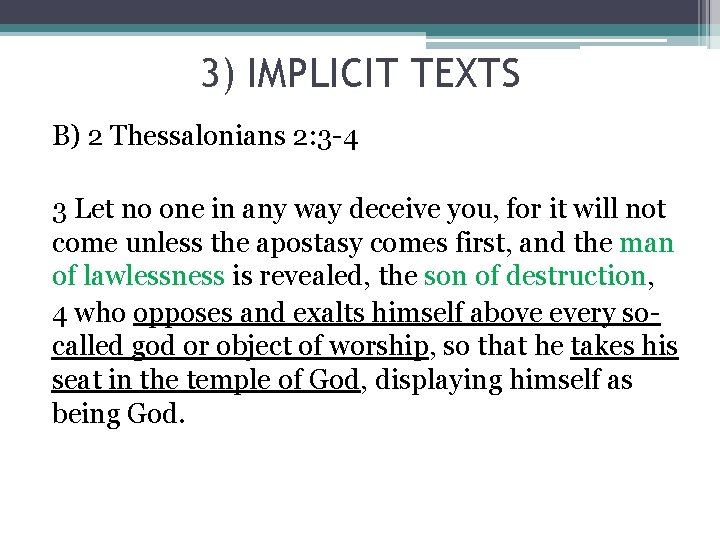 3) IMPLICIT TEXTS

B) 2 Thessalonians 2:3-4

3 Let no one in any way deceive you, for it will not come unless the apostasy comes first, and the man of lawlessness is revealed, the son of destruction,
4 who opposes and exalts himself above every so-called god or object of worship, so that he takes his seat in the temple of God, displaying himself as being God.